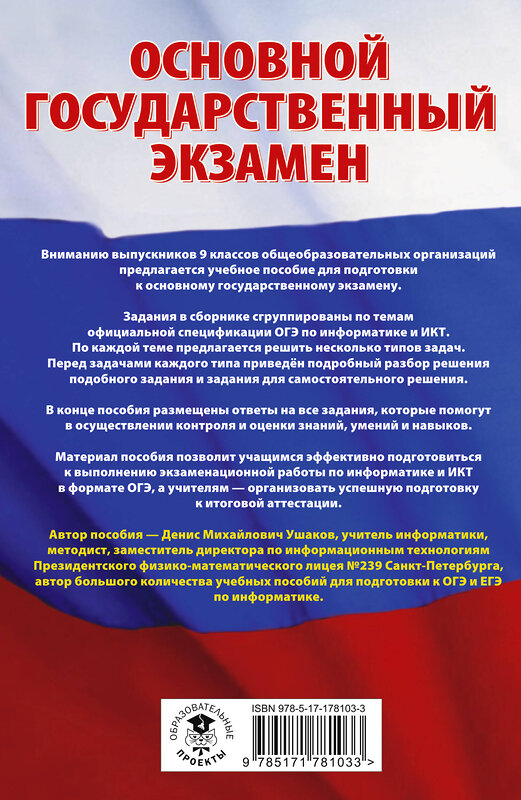 ОСНОВНОЙ ГОСУДАРСТВЕННЫЙ ЭКЗАМЕН

Вниманию выпускников 9 классов общеобразовательных организаций предлагается учебное пособие для подготовки к основному государственному экзамену.

Задания в сборнике сгруппированы по темам официальной спецификации ОГЭ по информатике и ИКТ. По каждой теме предлагается решить несколько типов задач. Перед задачами каждого типа приведён подробный разбор решения подобного задания и задания для самостоятельного решения.

В конце пособия размещены ответы на все задания, которые помогут в осуществлении контроля и оценки знаний, умений и навыков.

Материал пособия позволит учащимся эффективно подготовиться к выполнению экзаменационной работы по информатике и ИКТ в формате ОГЭ, а учителям — организовать успешную подготовку к итоговой аттестации.

Автор пособия — Денис Михайлович Ушаков, учитель информатики, методист, заместитель директора по информационным технологиям Президентского физико-математического лицея №239 Санкт-Петербурга, автор большого количества учебных пособий для подготовки к ОГЭ и ЕГЭ по информатике.

ОБРАЗОВАТЕЛЬНЫЕ ПРОЕКТЫ

ISBN 978-5-17-178103-3

9 785171 781033 >